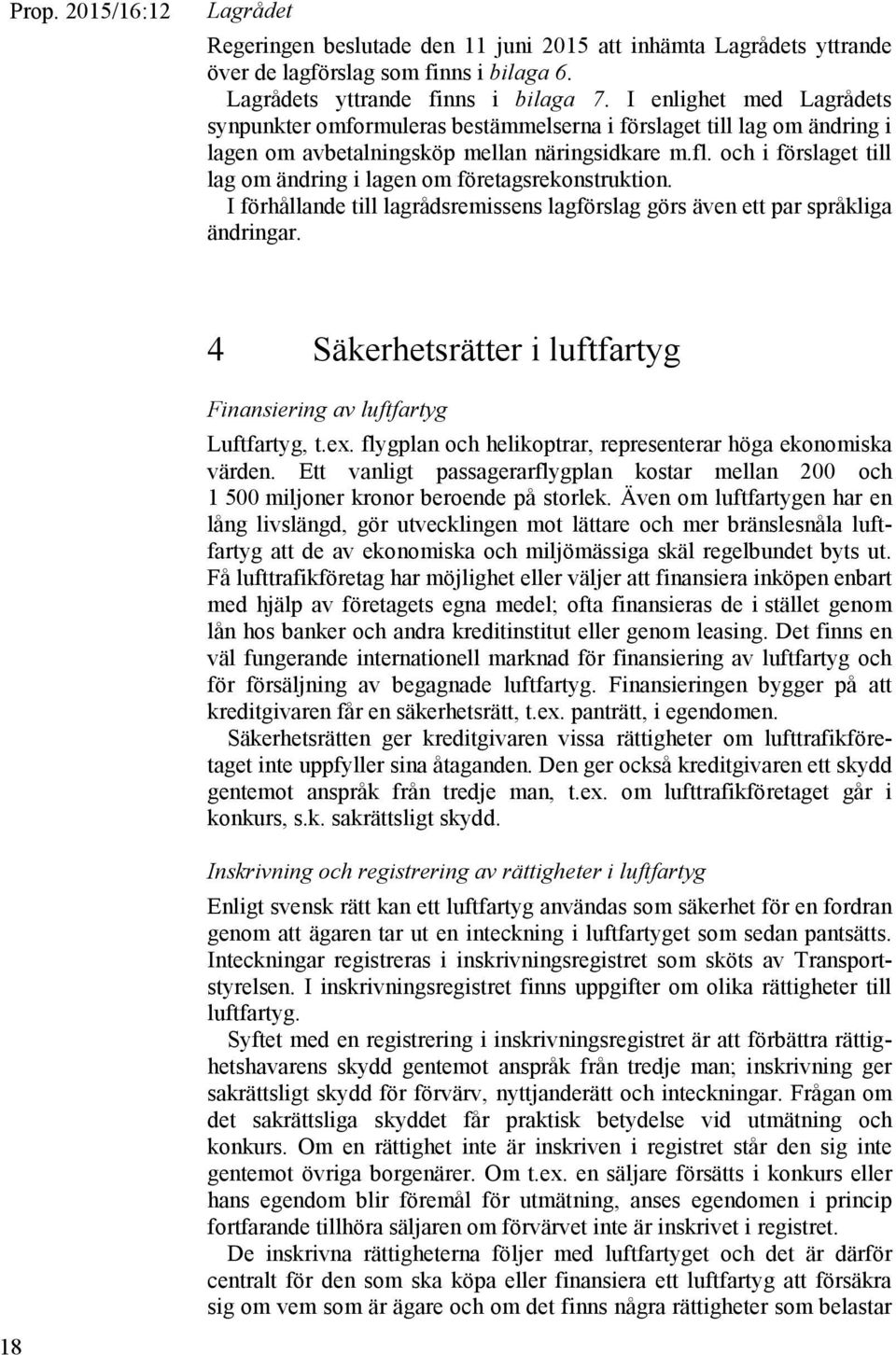 Prop. 2015/16:12

Lagrådet

Regeringen beslutade den 11 juni 2015 att inhämta Lagrådets yttrande över de lagförslag som finns i bilaga 6.

Lagrådets yttrande finns i bilaga 7. I enlighet med Lagrådets synpunkter omformuleras bestämmelserna i förslaget till lag om ändring i lagen om avbetalningsköp mellan näringsidkare m.fl. och i förslaget till lag om ändring i lagen om företagsrekonstruktion.

I förhållande till lagrådsremissens lagförslag görs även ett par språkliga ändringar.

4 Säkerhetsrätter i luftfartyg

Finansiering av luftfartyg

Luftfartyg, t.ex. flygplan och helikoptrar, representerar höga ekonomiska värden. Ett vanligt passagerarflygplan kostar mellan 200 och 1 500 miljoner kronor beroende på storlek. Även om luftfartygen har en lång livslängd, gör utvecklingen mot lättare och mer bränslesnåla luftfartyg att de av ekonomiska och miljömässiga skäl regelbundet byts ut. Få lufttrafikföretag har möjlighet eller väljer att finansiera inköpen enbart med hjälp av företagets egna medel; ofta finansieras de i stället genom lån hos banker och andra kreditinstitut eller genom leasing. Det finns en väl fungerande internationell marknad för finansiering av luftfartyg och för försäljning av begagnade luftfartyg. Finansieringen bygger på att kreditgivaren får en säkerhetsrätt, t.ex. panträtt, i egendomen.

Säkerhetsrätten ger kreditgivaren vissa rättigheter om lufttrafikföretaget inte uppfyller sina åtaganden. Den ger också kreditgivaren ett skydd gentemot anspråk från tredje man, t.ex. om lufttrafikföretaget går i konkurs, s.k. sakrättsligt skydd.

Inskrivning och registrering av rättigheter i luftfartyg

Enligt svensk rätt kan ett luftfartyg användas som säkerhet för en fordran genom att ägaren tar ut en inteckning i luftfartyget som sedan pantsätts. Inteckningar registreras i inskrivningsregistret som sköts av Transportstyrelsen. I inskrivningsregistret finns uppgifter om olika rättigheter till luftfartyg.

Syftet med en registrering i inskrivningsregistret är att förbättra rättighetshavarens skydd gentemot anspråk från tredje man; inskrivning ger sakrättsligt skydd för förvärv, nyttjanderätt och inteckningar. Frågan om det sakrättsliga skyddet får praktisk betydelse vid utmätning och konkurs. Om en rättighet inte är inskriven i registret står den sig inte gentemot övriga borgenärer. Om t.ex. en säljare försätts i konkurs eller hans egendom blir föremål för utmätning, anses egendomen i princip fortfarande tillhöra säljaren om förvärvet inte är inskrivet i registret.

De inskrivna rättigheterna följer med luftfartyget och det är därför centralt för den som ska köpa eller finansiera ett luftfartyg att försäkra sig om vem som är ägare och om det finns några rättigheter som belastar

18